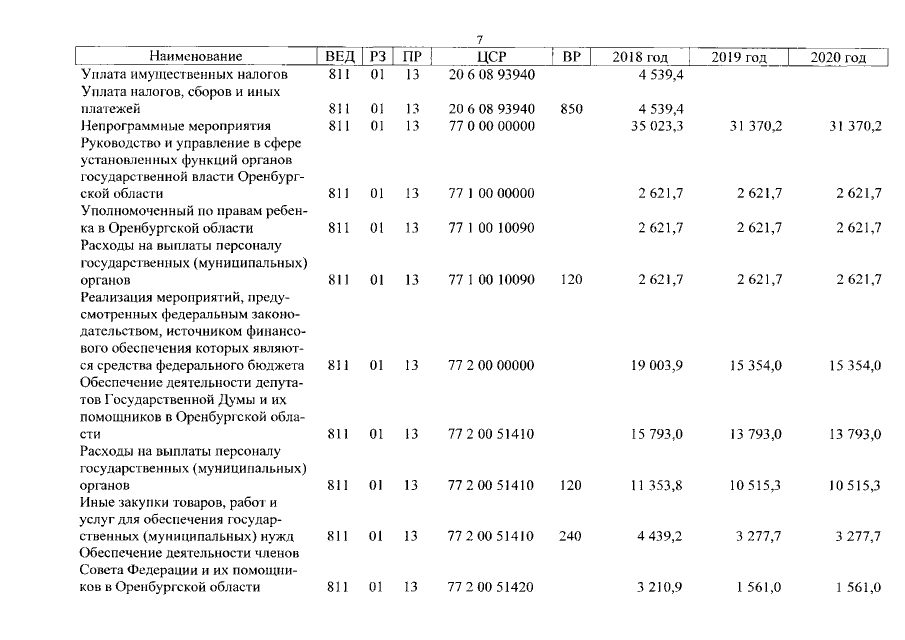 7

| Наименование | ВЕД | РЗ | ПР | ЦСР | ВР | 2018 год | 2019 год | 2020 год |
|---|---|---|---|---|---|---|---|---|
| Уплата имущественных налогов | 811 | 01 | 13 | 20 6 08 93940 | | 4 539,4 | | |
| Уплата налогов, сборов и иных платежей | 811 | 01 | 13 | 20 6 08 93940 | 850 | 4 539,4 | | |
| Непрограммные мероприятия | 811 | 01 | 13 | 77 0 00 00000 | | 35 023,3 | 31 370,2 | 31 370,2 |
| Руководство и управление в сфере установленных функций органов государственной власти Оренбургской области | 811 | 01 | 13 | 77 1 00 00000 | | 2 621,7 | 2 621,7 | 2 621,7 |
| Уполномоченный по правам ребенка в Оренбургской области | 811 | 01 | 13 | 77 1 00 10090 | | 2 621,7 | 2 621,7 | 2 621,7 |
| Расходы на выплаты персоналу государственных (муниципальных) органов | 811 | 01 | 13 | 77 1 00 10090 | 120 | 2 621,7 | 2 621,7 | 2 621,7 |
| Реализация мероприятий, предусмотренных федеральным законодательством, источником финансового обеспечения которых являются средства федерального бюджета | 811 | 01 | 13 | 77 2 00 00000 | | 19 003,9 | 15 354,0 | 15 354,0 |
| Обеспечение деятельности депутатов Государственной Думы и их помощников в Оренбургской области | 811 | 01 | 13 | 77 2 00 51410 | | 15 793,0 | 13 793,0 | 13 793,0 |
| Расходы на выплаты персоналу государственных (муниципальных) органов | 811 | 01 | 13 | 77 2 00 51410 | 120 | 11 353,8 | 10 515,3 | 10 515,3 |
| Иные закупки товаров, работ и услуг для обеспечения государственных (муниципальных) нужд | 811 | 01 | 13 | 77 2 00 51410 | 240 | 4 439,2 | 3 277,7 | 3 277,7 |
| Обеспечение деятельности членов Совета Федерации и их помощников в Оренбургской области | 811 | 01 | 13 | 77 2 00 51420 | | 3 210,9 | 1 561,0 | 1 561,0 |